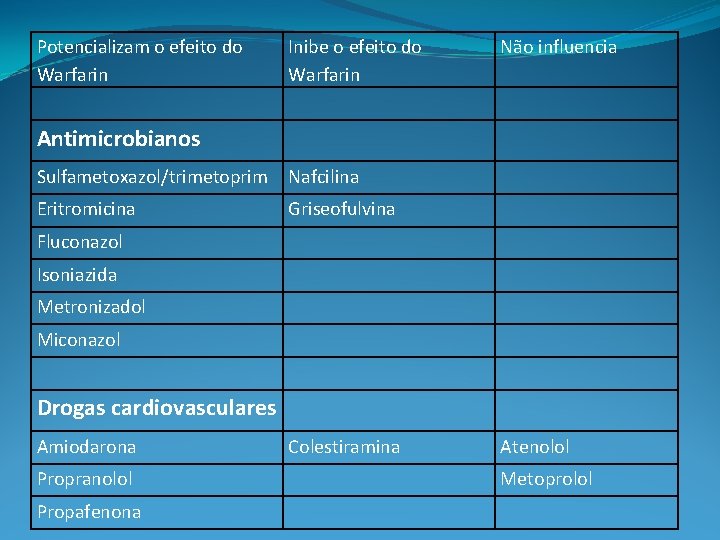 | Potencializam o efeito do Warfarin | Inibe o efeito do Warfarin | Não influencia |
|---|---|---|
| | | |
| **Antimicrobianos** | | |
| Sulfametoxazol/trimetoprim | Nafcilina | |
| Eritromicina | Griseofulvina | |
| Fluconazol | | |
| Isoniazida | | |
| Metronizadol | | |
| Miconazol | | |
| | | |
| **Drogas cardiovasculares** | | |
| Amiodarona | Colestiramina | Atenolol |
| Propranolol | | Metoprolol |
| Propafenona | | |